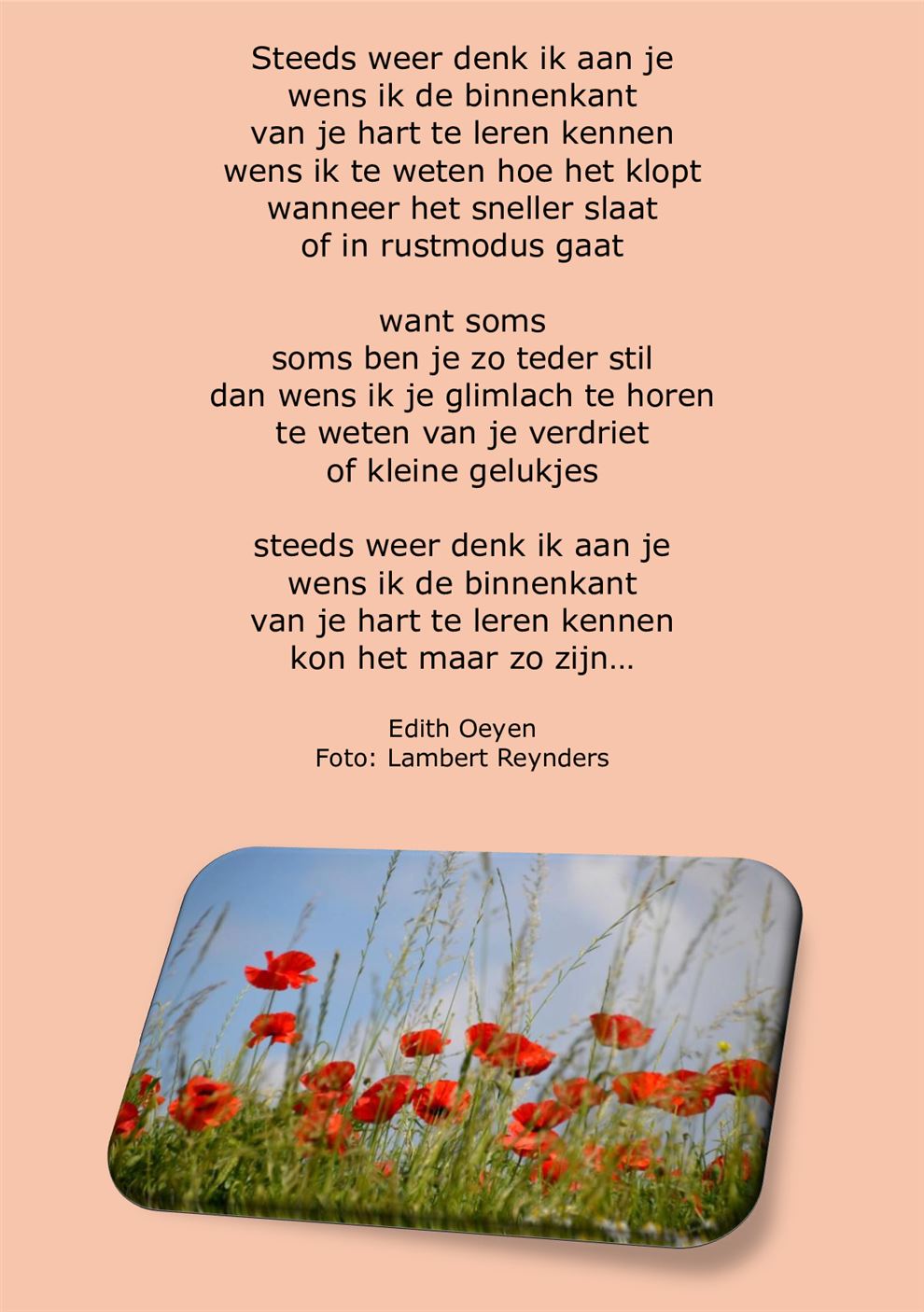 Steeds weer denk ik aan je
wens ik de binnenkant
van je hart te leren kennen
wens ik te weten hoe het klopt
wanneer het sneller slaat
of in rustmodus gaat

want soms
soms ben je zo teder stil
dan wens ik je glimlach te horen
te weten van je verdriet
of kleine gelukjes

steeds weer denk ik aan je
wens ik de binnenkant
van je hart te leren kennen
kon het maar zo zijn…

Edith Oeyen
Foto: Lambert Reynders